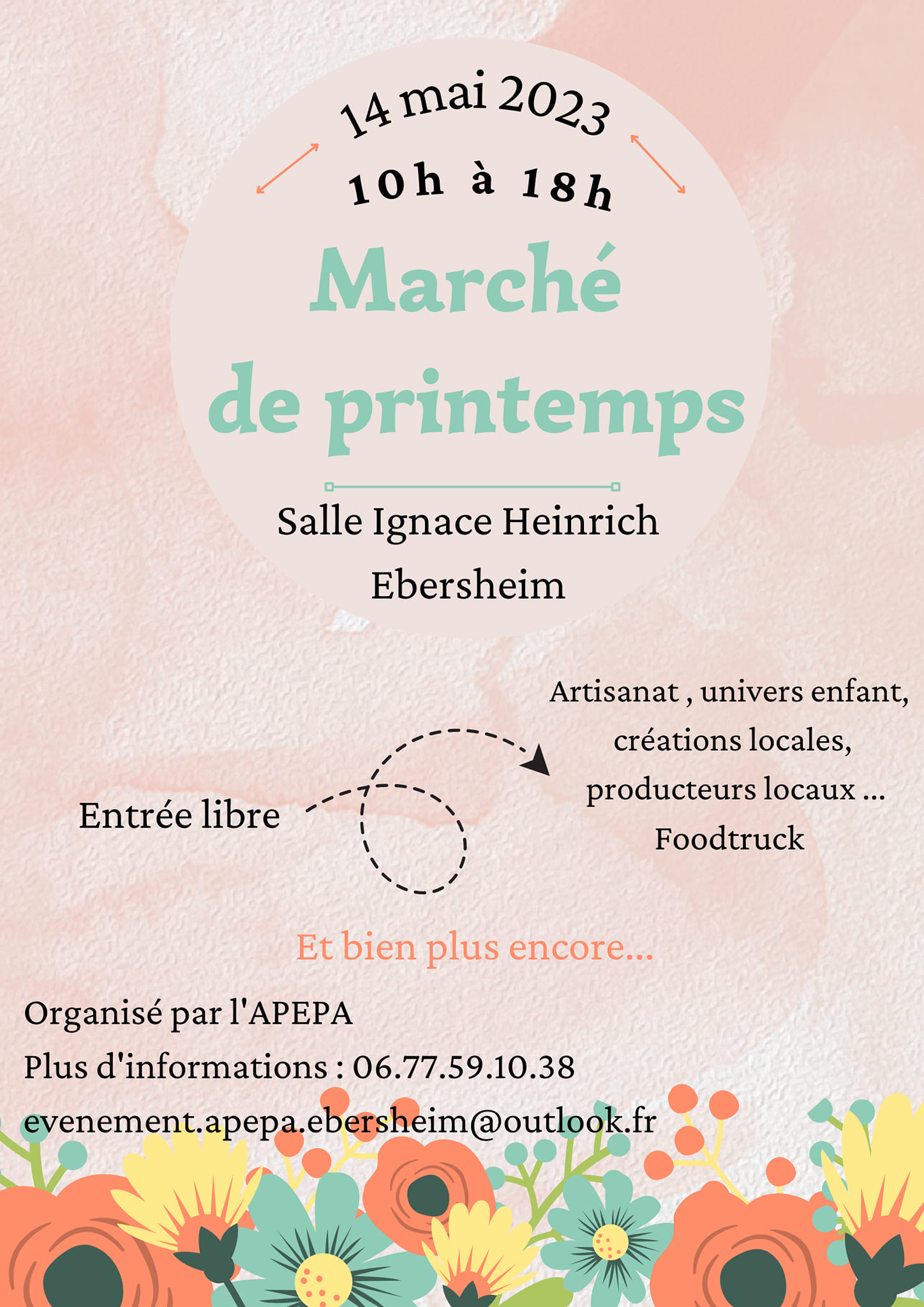 14 mai 2023
10h à 18h

Marché de printemps

Salle Ignace Heinrich
Ebersheim

Entrée libre

Artisanat , univers enfant, créations locales, producteurs locaux ...
Foodtruck

Et bien plus encore...

Organisé par l'APEPA
Plus d'informations : 06.77.59.10.38
evenement.apepa.ebersheim@outlook.fr